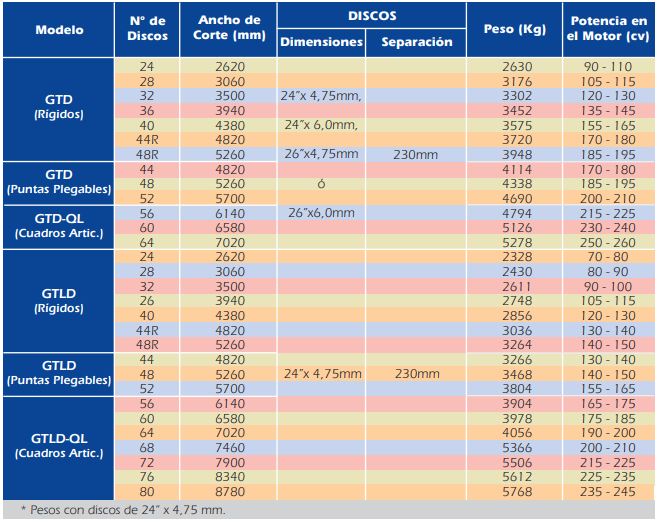 | Modelo | Nº de Discos | Ancho de Corte (mm) | DISCOS |  | Peso (Kg) | Potencia en el Motor (cv) |
|---|---|---|---|---|---|---|
|  |  |  | Dimensiones | Separación |  |  |
| GTD (Rígidos) | 24 | 2620 | 24"x 4,75mm, 24"x 6,0mm, 26"x4,75mm ó 26"x6,0mm | 230mm | 2630 | 90 - 110 |
|  | 28 | 3060 |  |  | 3176 | 105 - 115 |
|  | 32 | 3500 |  |  | 3302 | 120 - 130 |
|  | 36 | 3940 |  |  | 3452 | 135 - 145 |
|  | 40 | 4380 |  |  | 3575 | 155 - 165 |
|  | 44R | 4820 |  |  | 3720 | 170 - 180 |
|  | 48R | 5260 |  |  | 3948 | 185 - 195 |
| GTD (Puntas Plegables) | 44 | 4820 |  |  | 4114 | 170 - 180 |
|  | 48 | 5260 |  |  | 4338 | 185 - 195 |
|  | 52 | 5700 |  |  | 4690 | 200 - 210 |
| GTD-QL (Cuadros Artic.) | 56 | 6140 |  |  | 4794 | 215 - 225 |
|  | 60 | 6580 |  |  | 5126 | 230 - 240 |
|  | 64 | 7020 |  |  | 5278 | 250 - 260 |
| GTLD (Rígidos) | 24 | 2620 | 24"x 4,75mm | 230mm | 2328 | 70 - 80 |
|  | 28 | 3060 |  |  | 2430 | 80 - 90 |
|  | 32 | 3500 |  |  | 2611 | 90 - 100 |
|  | 26 | 3940 |  |  | 2748 | 105 - 115 |
|  | 40 | 4380 |  |  | 2856 | 120 - 130 |
|  | 44R | 4820 |  |  | 3036 | 130 - 140 |
|  | 48R | 5260 |  |  | 3264 | 140 - 150 |
| GTLD (Puntas Plegables) | 44 | 4820 |  |  | 3266 | 130 - 140 |
|  | 48 | 5260 |  |  | 3468 | 140 - 150 |
|  | 52 | 5700 |  |  | 3804 | 155 - 165 |
| GTLD-QL (Cuadros Artic.) | 56 | 6140 |  |  | 3904 | 165 - 175 |
|  | 60 | 6580 |  |  | 3978 | 175 - 185 |
|  | 64 | 7020 |  |  | 4056 | 190 - 200 |
|  | 68 | 7460 |  |  | 5366 | 200 - 210 |
|  | 72 | 7900 |  |  | 5506 | 215 - 225 |
|  | 76 | 8340 |  |  | 5612 | 225 - 235 |
|  | 80 | 8780 |  |  | 5768 | 235 - 245 |

* Pesos con discos de 24" x 4,75 mm.